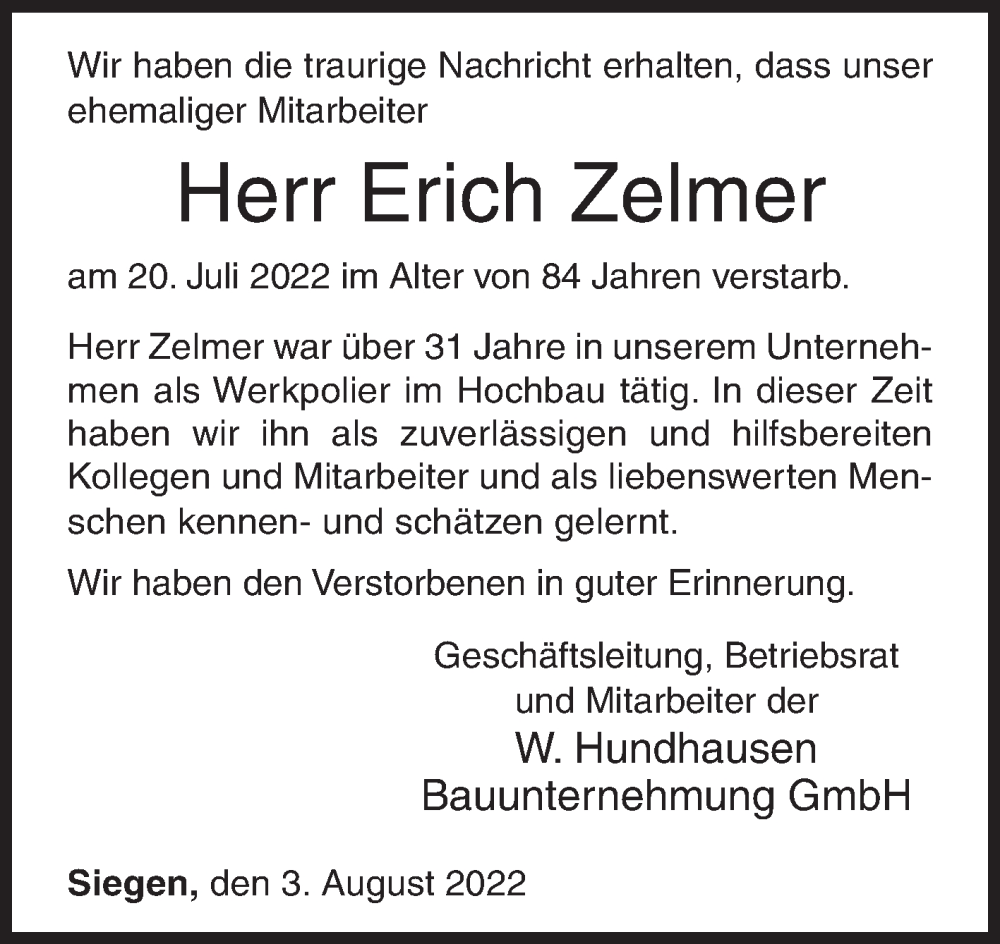 Wir haben die traurige Nachricht erhalten, dass unser ehemaliger Mitarbeiter

Herr Erich Zelmer

am 20. Juli 2022 im Alter von 84 Jahren verstarb.

Herr Zelmer war über 31 Jahre in unserem Unternehmen als Werkpolier im Hochbau tätig. In dieser Zeit haben wir ihn als zuverlässigen und hilfsbereiten Kollegen und Mitarbeiter und als liebenswerten Menschen kennen- und schätzen gelernt.

Wir haben den Verstorbenen in guter Erinnerung.

Geschäftsleitung, Betriebsrat
und Mitarbeiter der
W. Hundhausen
Bauunternehmung GmbH

Siegen, den 3. August 2022